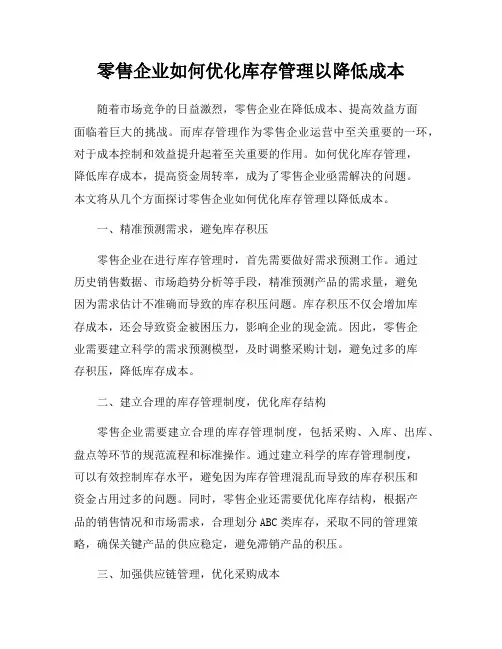 零售企业如何优化库存管理以降低成本

随着市场竞争的日益激烈，零售企业在降低成本、提高效益方面面临着巨大的挑战。而库存管理作为零售企业运营中至关重要的一环，对于成本控制和效益提升起着至关重要的作用。如何优化库存管理，降低库存成本，提高资金周转率，成为了零售企业亟需解决的问题。本文将从几个方面探讨零售企业如何优化库存管理以降低成本。

一、精准预测需求，避免库存积压

零售企业在进行库存管理时，首先需要做好需求预测工作。通过历史销售数据、市场趋势分析等手段，精准预测产品的需求量，避免因为需求估计不准确而导致的库存积压问题。库存积压不仅会增加库存成本，还会导致资金被困压力，影响企业的现金流。因此，零售企业需要建立科学的需求预测模型，及时调整采购计划，避免过多的库存积压，降低库存成本。

二、建立合理的库存管理制度，优化库存结构

零售企业需要建立合理的库存管理制度，包括采购、入库、出库、盘点等环节的规范流程和标准操作。通过建立科学的库存管理制度，可以有效控制库存水平，避免因为库存管理混乱而导致的库存积压和资金占用过多的问题。同时，零售企业还需要优化库存结构，根据产品的销售情况和市场需求，合理划分 ABC 类库存，采取不同的管理策略，确保关键产品的供应稳定，避免滞销产品的积压。

三、加强供应链管理，优化采购成本